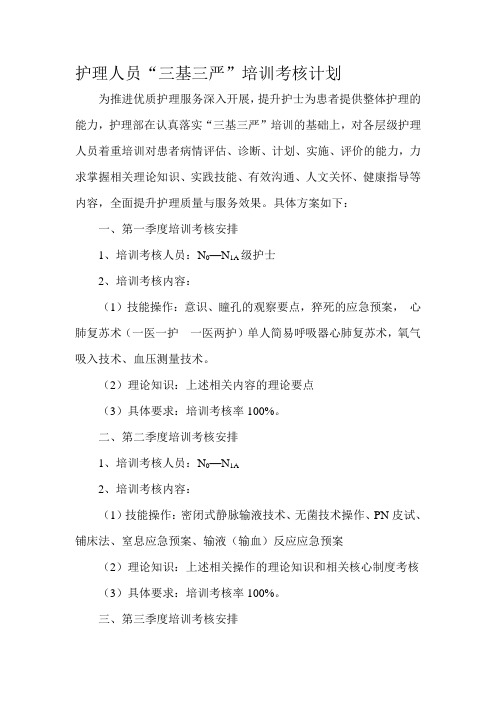 护理人员“三基三严”培训考核计划

为推进优质护理服务深入开展，提升护士为患者提供整体护理的能力，护理部在认真落实“三基三严”培训的基础上，对各层级护理人员着重培训对患者病情评估、诊断、计划、实施、评价的能力，力求掌握相关理论知识、实践技能、有效沟通、人文关怀、健康指导等内容，全面提升护理质量与服务效果。具体方案如下：

一、第一季度培训考核安排

1、培训考核人员：$N_0$—$N_{1A}$级护士

2、培训考核内容：

（1）技能操作：意识、瞳孔的观察要点，猝死的应急预案， 心肺复苏术（一医一护 一医两护）单人简易呼吸器心肺复苏术，氧气吸入技术、血压测量技术。

（2）理论知识：上述相关内容的理论要点

（3）具体要求：培训考核率 100%。

二、第二季度培训考核安排

1、培训考核人员：$N_0$—$N_{1A}$

2、培训考核内容：

（1）技能操作：密闭式静脉输液技术、无菌技术操作、PN 皮试、铺床法、窒息应急预案、输液（输血）反应应急预案

（2）理论知识：上述相关操作的理论知识和相关核心制度考核

（3）具体要求：培训考核率 100%。

三、第三季度培训考核安排